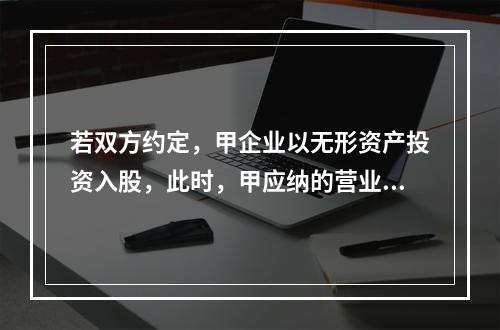 若双方约定，甲企业以无形资产投资入股，此时，甲应纳的营业...